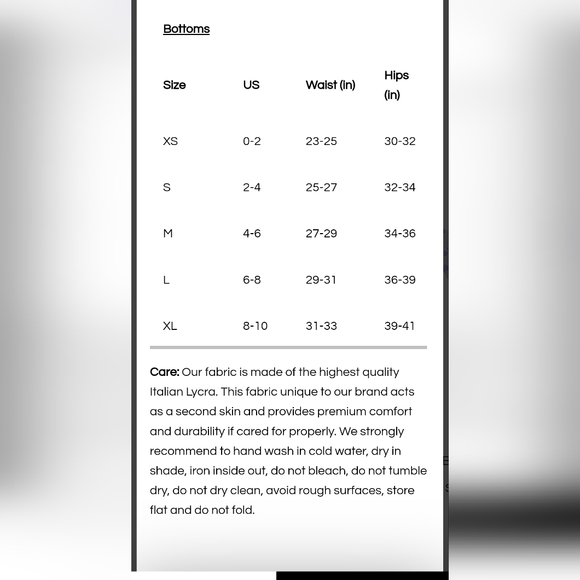 Bottoms

| Size | US | Waist (in) | Hips (in) |
|---|---|---|---|
| XS | 0-2 | 23-25 | 30-32 |
| S | 2-4 | 25-27 | 32-34 |
| M | 4-6 | 27-29 | 34-36 |
| L | 6-8 | 29-31 | 36-39 |
| XL | 8-10 | 31-33 | 39-41 |

Care: Our fabric is made of the highest quality Italian Lycra. This fabric unique to our brand acts as a second skin and provides premium comfort and durability if cared for properly. We strongly recommend to hand wash in cold water, dry in shade, iron inside out, do not bleach, do not tumble dry, do not dry clean, avoid rough surfaces, store flat and do not fold.